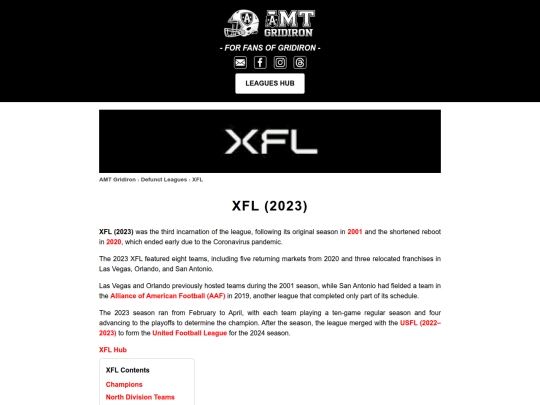 AMT GRIDIRON

- FOR FANS OF GRIDIRON -

LEAGUES HUB

XFL

AMT Gridiron › Defunct Leagues › XFL

XFL (2023)

XFL (2023) was the third incarnation of the league, following its original season in 2001 and the shortened reboot in 2020, which ended early due to the Coronavirus pandemic.

The 2023 XFL featured eight teams, including five returning markets from 2020 and three relocated franchises in Las Vegas, Orlando, and San Antonio.

Las Vegas and Orlando previously hosted teams during the 2001 season, while San Antonio had fielded a team in the Alliance of American Football (AAF) in 2019, another league that completed only part of its schedule.

The 2023 season ran from February to April, with each team playing a ten-game regular season and four advancing to the playoffs to determine the champion. After the season, the league merged with the USFL (2022–2023) to form the United Football League for the 2024 season.

XFL Hub

XFL Contents

Champions

North Division Teams